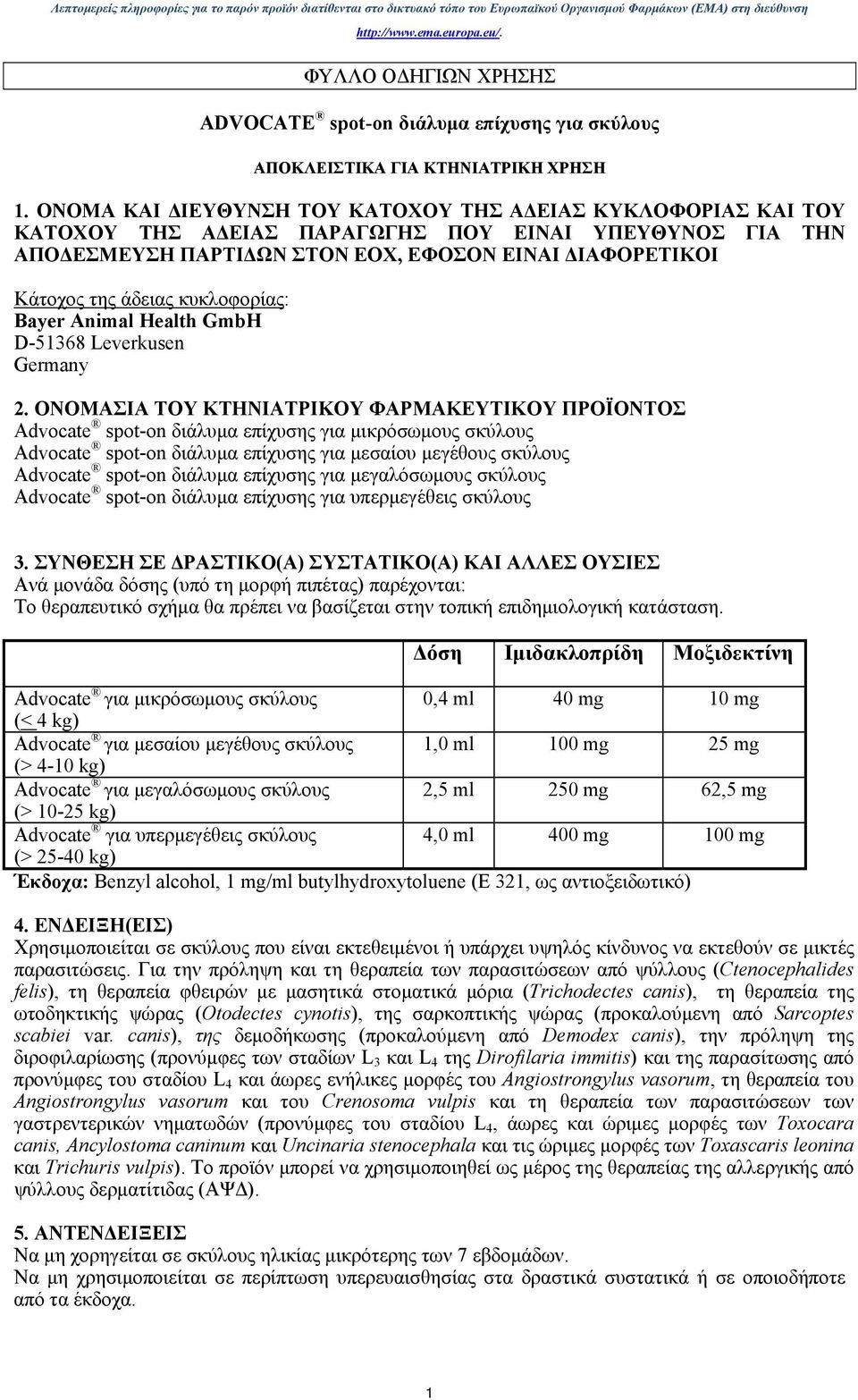 Λεπτομερείς πληροφορίες για το παρόν προϊόν διατίθενται στο δικτυακό τόπο του Ευρωπαϊκού Οργανισμού Φαρμάκων (ΕΜΑ) στη διεύθυνση http://www.ema.europa.eu/.

ΦΥΛΛΟ ΟΔΗΓΙΩΝ ΧΡΗΣΗΣ

ADVOCATE® spot-on διάλυμα επίχυσης για σκύλους

ΑΠΟΚΛΕΙΣΤΙΚΑ ΓΙΑ ΚΤΗΝΙΑΤΡΙΚΗ ΧΡΗΣΗ

1. ΟΝΟΜΑ ΚΑΙ ΔΙΕΥΘΥΝΣΗ ΤΟΥ ΚΑΤΟΧΟΥ ΤΗΣ ΑΔΕΙΑΣ ΚΥΚΛΟΦΟΡΙΑΣ ΚΑΙ ΤΟΥ ΚΑΤΟΧΟΥ ΤΗΣ ΑΔΕΙΑΣ ΠΑΡΑΓΩΓΗΣ ΠΟΥ ΕΙΝΑΙ ΥΠΕΥΘΥΝΟΣ ΓΙΑ ΤΗΝ ΑΠΟΔΕΣΜΕΥΣΗ ΠΑΡΤΙΔΩΝ ΣΤΟΝ ΕΟΧ, ΕΦΟΣΟΝ ΕΙΝΑΙ ΔΙΑΦΟΡΕΤΙΚΟΙ

Κάτοχος της άδειας κυκλοφορίας:
Bayer Animal Health GmbH
D-51368 Leverkusen
Germany

2. ΟΝΟΜΑΣΙΑ ΤΟΥ ΚΤΗΝΙΑΤΡΙΚΟΥ ΦΑΡΜΑΚΕΥΤΙΚΟΥ ΠΡΟΪΟΝΤΟΣ
Advocate® spot-on διάλυμα επίχυσης για μικρόσωμους σκύλους
Advocate® spot-on διάλυμα επίχυσης για μεσαίου μεγέθους σκύλους
Advocate® spot-on διάλυμα επίχυσης για μεγαλόσωμους σκύλους
Advocate® spot-on διάλυμα επίχυσης για υπερμεγέθεις σκύλους

3. ΣΥΝΘΕΣΗ ΣΕ ΔΡΑΣΤΙΚΟ(Α) ΣΥΣΤΑΤΙΚΟ(Α) ΚΑΙ ΑΛΛΕΣ ΟΥΣΙΕΣ
Ανά μονάδα δόσης (υπό τη μορφή πιπέτας) παρέχονται:
Το θεραπευτικό σχήμα θα πρέπει να βασίζεται στην τοπική επιδημιολογική κατάσταση.

| | Δόση | Ιμιδακλοπρίδη | Μοξιδεκτίνη |
|---|---|---|---|
| Advocate® για μικρόσωμους σκύλους (< 4 kg) | 0,4 ml | 40 mg | 10 mg |
| Advocate® για μεσαίου μεγέθους σκύλους (> 4-10 kg) | 1,0 ml | 100 mg | 25 mg |
| Advocate® για μεγαλόσωμους σκύλους (> 10-25 kg) | 2,5 ml | 250 mg | 62,5 mg |
| Advocate® για υπερμεγέθεις σκύλους (> 25-40 kg) | 4,0 ml | 400 mg | 100 mg |

Έκδοχα: Benzyl alcohol, 1 mg/ml butylhydroxytoluene (E 321, ως αντιοξειδωτικό)

4. ΕΝΔΕΙΞΗ(ΕΙΣ)
Χρησιμοποιείται σε σκύλους που είναι εκτεθειμένοι ή υπάρχει υψηλός κίνδυνος να εκτεθούν σε μικτές παρασιτώσεις. Για την πρόληψη και τη θεραπεία των παρασιτώσεων από ψύλλους (Ctenocephalides felis), τη θεραπεία φθειρών με μασητικά στοματικά μόρια (Trichodectes canis), τη θεραπεία της ωτοδηκτικής ψώρας (Otodectes cynotis), της σαρκοπτικής ψώρας (προκαλούμενη από Sarcoptes scabiei var. canis), της δεμοδήκωσης (προκαλούμενη από Demodex canis), την πρόληψη της διροφιλαρίωσης (προνύμφες των σταδίων $L_3$ και $L_4$ της Dirofilaria immitis) και της παρασίτωσης από προνύμφες του σταδίου $L_4$ και άωρες ενήλικες μορφές του Angiostrongylus vasorum, τη θεραπεία του Angiostrongylus vasorum και του Crenosoma vulpis και τη θεραπεία των παρασιτώσεων των γαστρεντερικών νηματωδών (προνύμφες του σταδίου $L_4$, άωρες και ώριμες μορφές των Toxocara canis, Ancylostoma caninum και Uncinaria stenocephala και τις ώριμες μορφές των Toxascaris leonina και Trichuris vulpis). Το προϊόν μπορεί να χρησιμοποιηθεί ως μέρος της θεραπείας της αλλεργικής από ψύλλους δερματίτιδας (ΑΨΔ).

5. ΑΝΤΕΝΔΕΙΞΕΙΣ
Να μη χορηγείται σε σκύλους ηλικίας μικρότερης των 7 εβδομάδων.
Να μη χρησιμοποιείται σε περίπτωση υπερευαισθησίας στα δραστικά συστατικά ή σε οποιοδήποτε από τα έκδοχα.

1